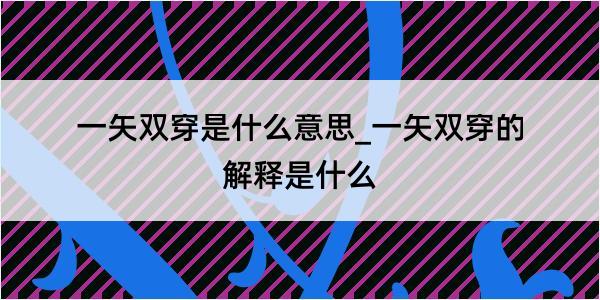 一矢双穿是什么意思_一矢双穿的解释是什么